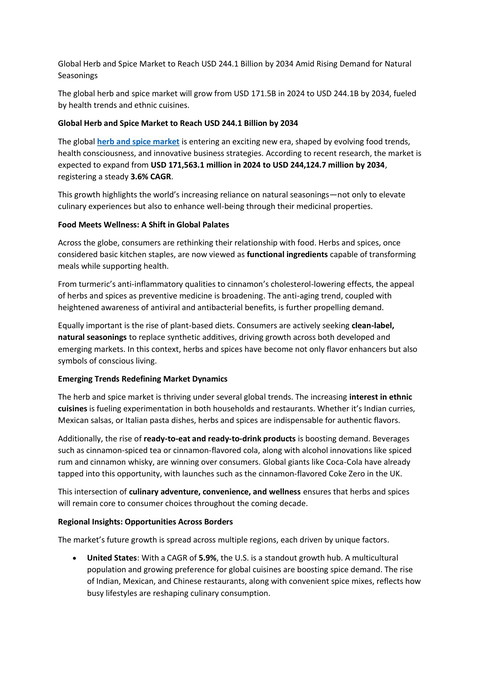 Global Herb and Spice Market to Reach USD 244.1 Billion by 2034 Amid Rising Demand for Natural Seasonings

The global herb and spice market will grow from USD 171.5B in 2024 to USD 244.1B by 2034, fueled by health trends and ethnic cuisines.

Global Herb and Spice Market to Reach USD 244.1 Billion by 2034

The global herb and spice market is entering an exciting new era, shaped by evolving food trends, health consciousness, and innovative business strategies. According to recent research, the market is expected to expand from USD 171,563.1 million in 2024 to USD 244,124.7 million by 2034, registering a steady 3.6% CAGR.

This growth highlights the world's increasing reliance on natural seasonings—not only to elevate culinary experiences but also to enhance well-being through their medicinal properties.

Food Meets Wellness: A Shift in Global Palates

Across the globe, consumers are rethinking their relationship with food. Herbs and spices, once considered basic kitchen staples, are now viewed as functional ingredients capable of transforming meals while supporting health.

From turmeric's anti-inflammatory qualities to cinnamon's cholesterol-lowering effects, the appeal of herbs and spices as preventive medicine is broadening. The anti-aging trend, coupled with heightened awareness of antiviral and antibacterial benefits, is further propelling demand.

Equally important is the rise of plant-based diets. Consumers are actively seeking clean-label, natural seasonings to replace synthetic additives, driving growth across both developed and emerging markets. In this context, herbs and spices have become not only flavor enhancers but also symbols of conscious living.

Emerging Trends Redefining Market Dynamics

The herb and spice market is thriving under several global trends. The increasing interest in ethnic cuisines is fueling experimentation in both households and restaurants. Whether it's Indian curries, Mexican salsas, or Italian pasta dishes, herbs and spices are indispensable for authentic flavors.

Additionally, the rise of ready-to-eat and ready-to-drink products is boosting demand. Beverages such as cinnamon-spiced tea or cinnamon-flavored cola, along with alcohol innovations like spiced rum and cinnamon whisky, are winning over consumers. Global giants like Coca-Cola have already tapped into this opportunity, with launches such as the cinnamon-flavored Coke Zero in the UK.

This intersection of culinary adventure, convenience, and wellness ensures that herbs and spices will remain core to consumer choices throughout the coming decade.

Regional Insights: Opportunities Across Borders

The market's future growth is spread across multiple regions, each driven by unique factors.

• United States: With a CAGR of 5.9%, the U.S. is a standout growth hub. A multicultural population and growing preference for global cuisines are boosting spice demand. The rise of Indian, Mexican, and Chinese restaurants, along with convenient spice mixes, reflects how busy lifestyles are reshaping culinary consumption.